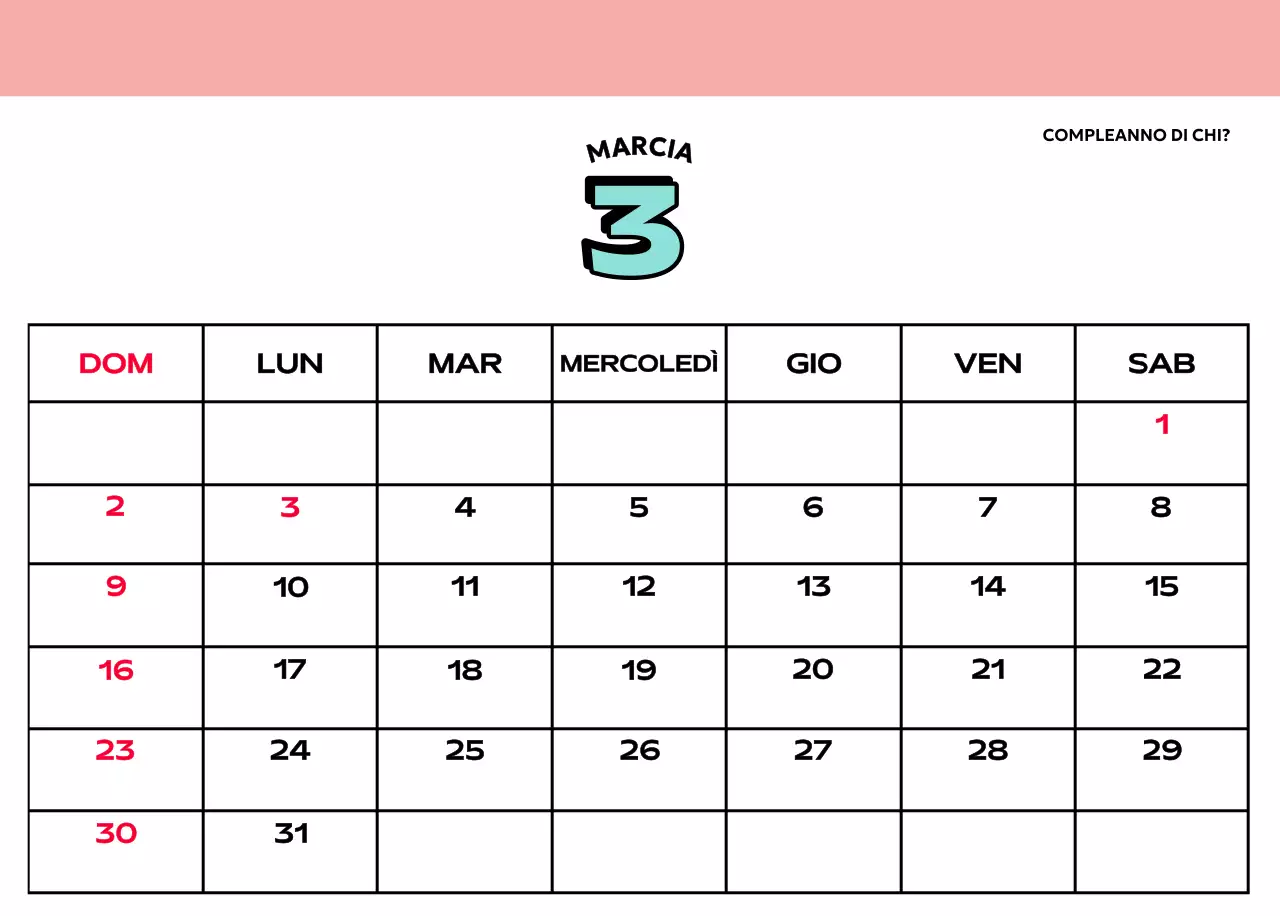 COMPLEANNO DI CHI?

MARCIA

3

| DOM | LUN | MAR | MERCOLEDÌ | GIO | VEN | SAB |
|---|---|---|---|---|---|---|
| | | | | | | 1 |
| 2 | 3 | 4 | 5 | 6 | 7 | 8 |
| 9 | 10 | 11 | 12 | 13 | 14 | 15 |
| 16 | 17 | 18 | 19 | 20 | 21 | 22 |
| 23 | 24 | 25 | 26 | 27 | 28 | 29 |
| 30 | 31 | | | | | |